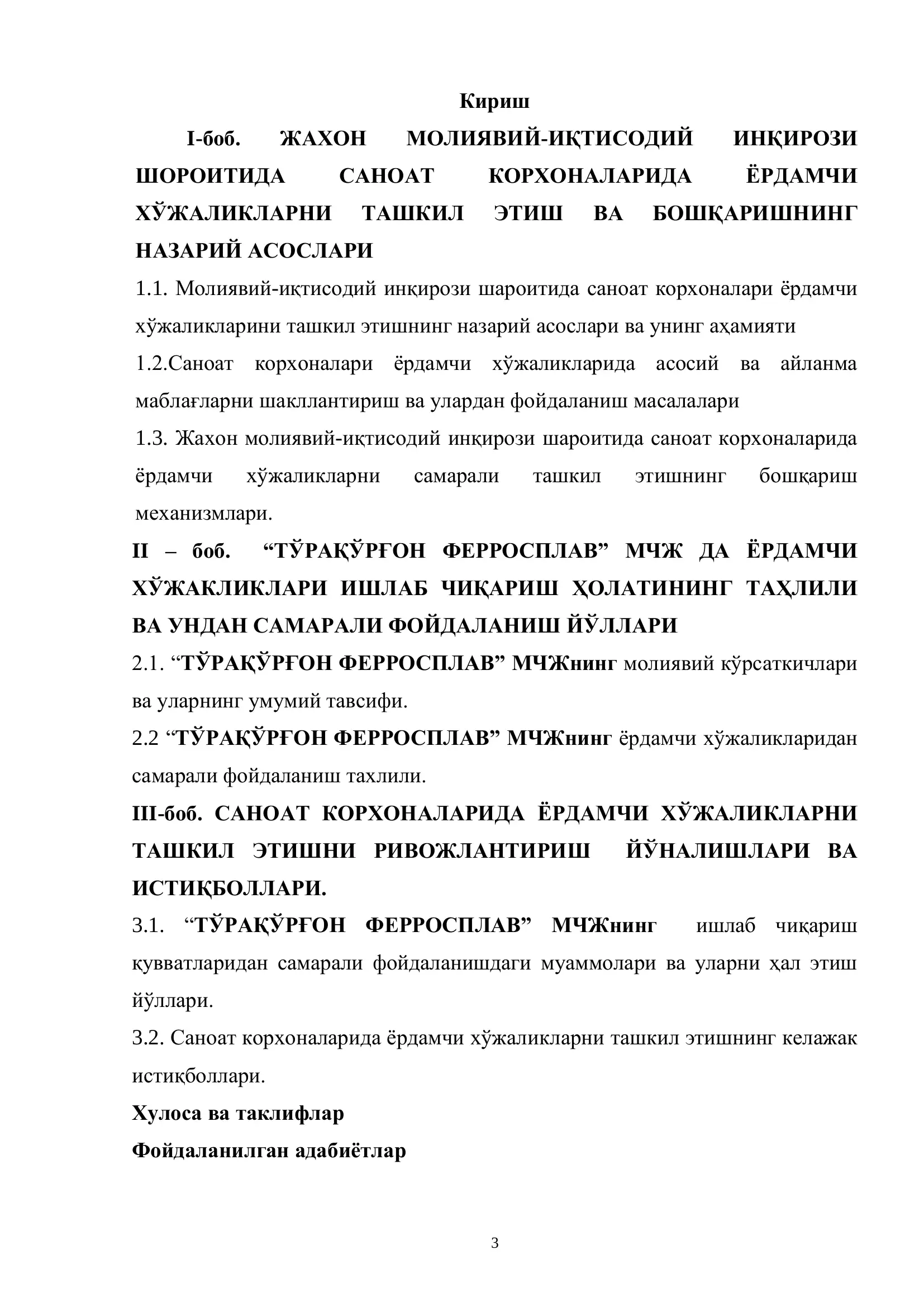 Кириш

I-боб. ЖАХОН МОЛИЯВИЙ-ИҚТИСОДИЙ ИНҚИРОЗИ ШОРОИТИДА САНОАТ КОРХОНАЛАРИДА ЁРДАМЧИ ХЎЖАЛИКЛАРНИ ТАШКИЛ ЭТИШ ВА БОШҚАРИШНИНГ НАЗАРИЙ АСОСЛАРИ

1.1. Молиявий-иқтисодий инқирози шароитида саноат корхоналари ёрдамчи хўжаликларини ташкил этишнинг назарий асослари ва унинг аҳамияти

1.2.Саноат корхоналари ёрдамчи хўжаликларида асосий ва айланма маблағларни шакллантириш ва улардан фойдаланиш масалалари

1.3. Жахон молиявий-иқтисодий инқирози шароитида саноат корхоналарида ёрдамчи хўжаликларни самарали ташкил этишнинг бошқариш механизмлари.

II – боб. “ТЎРАҚЎРҒОН ФЕРРОСПЛАВ” МЧЖ ДА ЁРДАМЧИ ХЎЖАКЛИКЛАРИ ИШЛАБ ЧИҚАРИШ ҲОЛАТИНИНГ ТАҲЛИЛИ ВА УНДАН САМАРАЛИ ФОЙДАЛАНИШ ЙЎЛЛАРИ

2.1. “ТЎРАҚЎРҒОН ФЕРРОСПЛАВ” МЧЖнинг молиявий кўрсаткичлари ва уларнинг умумий тавсифи.

2.2 “ТЎРАҚЎРҒОН ФЕРРОСПЛАВ” МЧЖнинг ёрдамчи хўжаликларидан самарали фойдаланиш тахлили.

III-боб. САНОАТ КОРХОНАЛАРИДА ЁРДАМЧИ ХЎЖАЛИКЛАРНИ ТАШКИЛ ЭТИШНИ РИВОЖЛАНТИРИШ ЙЎНАЛИШЛАРИ ВА ИСТИҚБОЛЛАРИ.

3.1. “ТЎРАҚЎРҒОН ФЕРРОСПЛАВ” МЧЖнинг ишлаб чиқариш қувватларидан самарали фойдаланишдаги муаммолари ва уларни ҳал этиш йўллари.

3.2. Саноат корхоналарида ёрдамчи хўжаликларни ташкил этишнинг келажак истиқболлари.

Хулоса ва таклифлар

Фойдаланилган адабиётлар

3